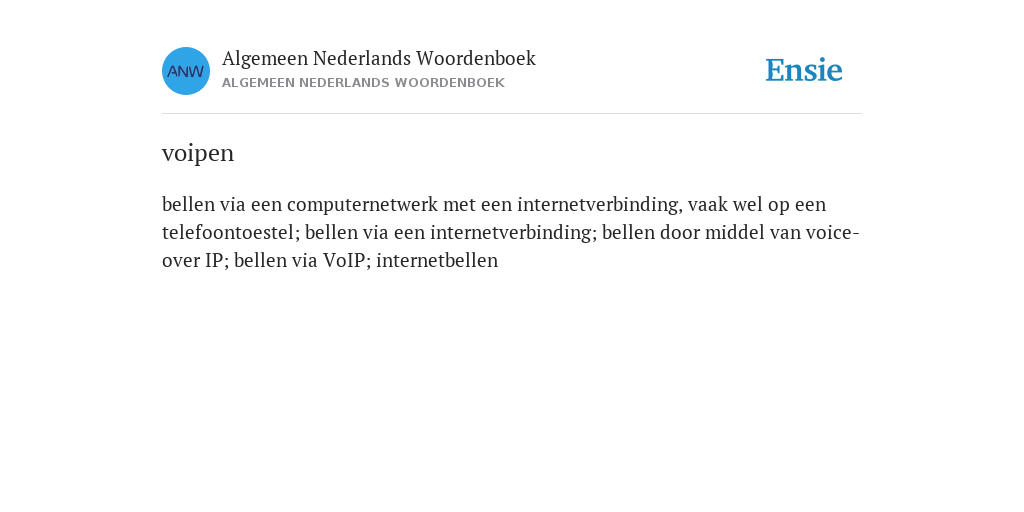 ANW

Algemeen Nederlands Woordenboek
ALGEMEEN NEDERLANDS WOORDENBOEK

Ensie

voipen

bellen via een computernetwerk met een internetverbinding, vaak wel op een telefoontoestel; bellen via een internetverbinding; bellen door middel van voice-over IP; bellen via VoIP; internetbellen